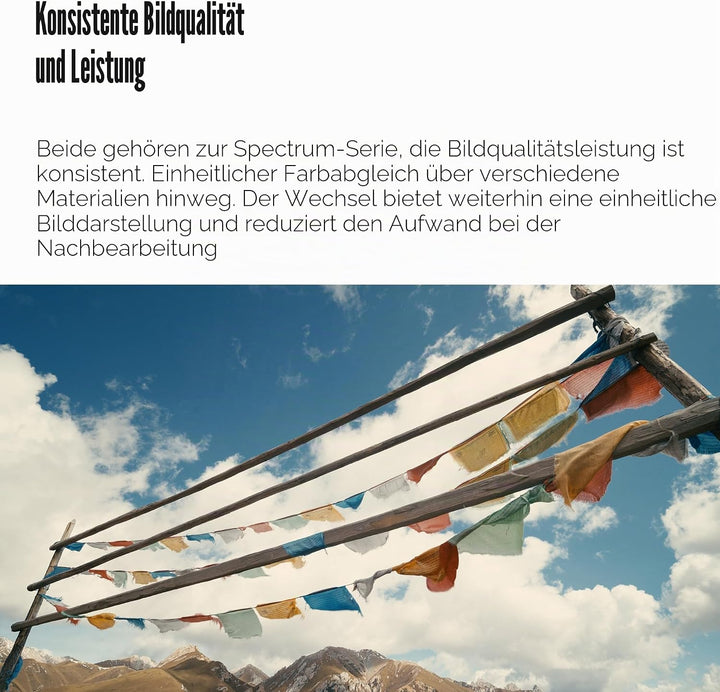 Konsistente Bildqualität
und Leistung

Beide gehören zur Spectrum-Serie, die Bildqualitätsleistung ist konsistent. Einheitlicher Farbabgleich über verschiedene Materialien hinweg. Der Wechsel bietet weiterhin eine einheitliche Bilddarstellung und reduziert den Aufwand bei der Nachbearbeitung